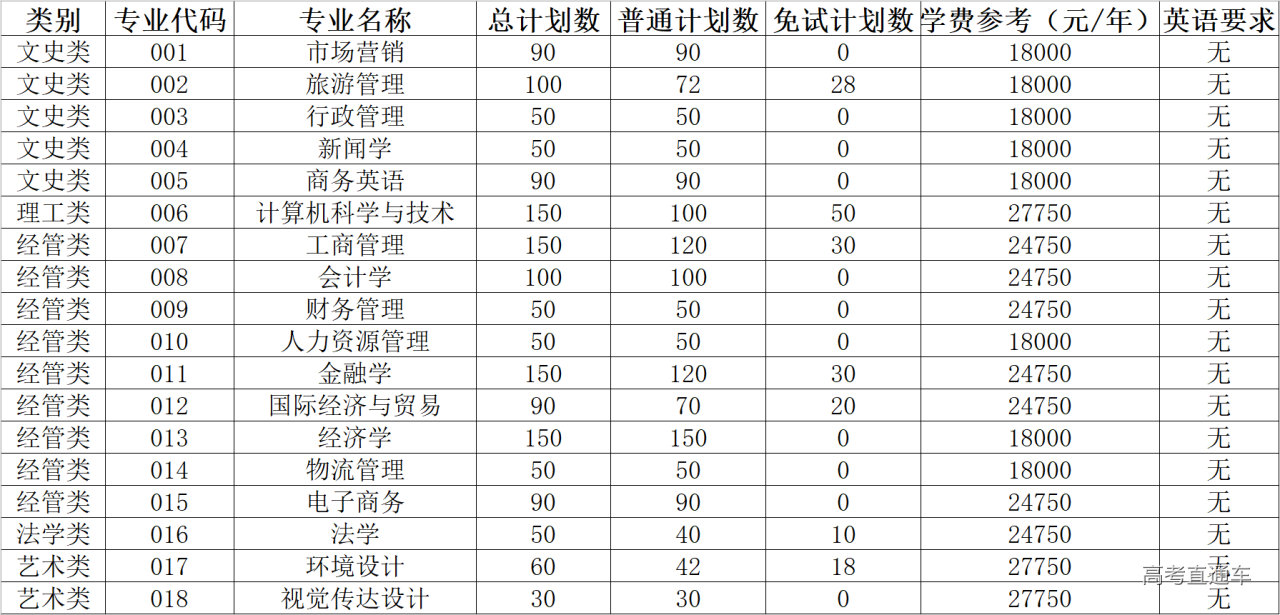 | 类别 | 专业代码 | 专业名称 | 总计划数 | 普通计划数 | 免试计划数 | 学费参考（元/年） | 英语要求 |
|---|---|---|---|---|---|---|---|
| 文史类 | 001 | 市场营销 | 90 | 90 | 0 | 18000 | 无 |
| 文史类 | 002 | 旅游管理 | 100 | 72 | 28 | 18000 | 无 |
| 文史类 | 003 | 行政管理 | 50 | 50 | 0 | 18000 | 无 |
| 文史类 | 004 | 新闻学 | 50 | 50 | 0 | 18000 | 无 |
| 文史类 | 005 | 商务英语 | 90 | 90 | 0 | 18000 | 无 |
| 理工类 | 006 | 计算机科学与技术 | 150 | 100 | 50 | 27750 | 无 |
| 经管类 | 007 | 工商管理 | 150 | 120 | 30 | 24750 | 无 |
| 经管类 | 008 | 会计学 | 100 | 100 | 0 | 24750 | 无 |
| 经管类 | 009 | 财务管理 | 50 | 50 | 0 | 24750 | 无 |
| 经管类 | 010 | 人力资源管理 | 50 | 50 | 0 | 18000 | 无 |
| 经管类 | 011 | 金融学 | 150 | 120 | 30 | 24750 | 无 |
| 经管类 | 012 | 国际经济与贸易 | 90 | 70 | 20 | 24750 | 无 |
| 经管类 | 013 | 经济学 | 150 | 150 | 0 | 18000 | 无 |
| 经管类 | 014 | 物流管理 | 50 | 50 | 0 | 18000 | 无 |
| 经管类 | 015 | 电子商务 | 90 | 90 | 0 | 24750 | 无 |
| 法学类 | 016 | 法学 | 50 | 40 | 10 | 24750 | 无 |
| 艺术类 | 017 | 环境设计 | 60 | 42 | 18 | 27750 | 无 |
| 艺术类 | 018 | 视觉传达设计 | 30 | 30 | 0 | 27750 | 无 |

高考直通车